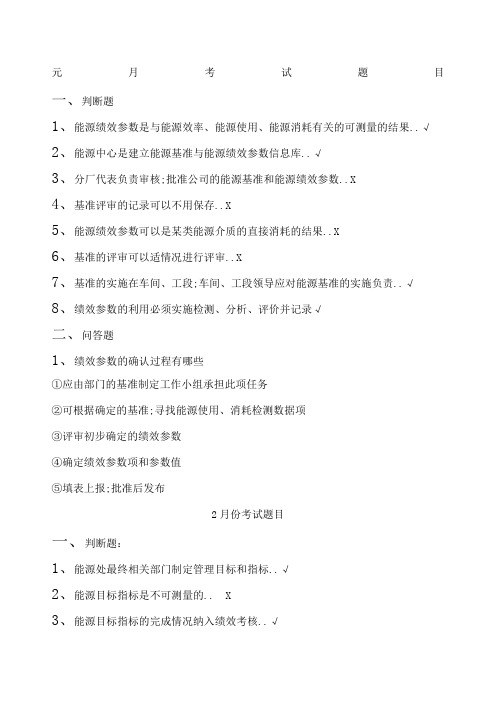 元 月 考 试 题 目

一、判断题

1、能源绩效参数是与能源效率、能源使用、能源消耗有关的可测量的结果..√

2、能源中心是建立能源基准与能源绩效参数信息库..√

3、分厂代表负责审核;批准公司的能源基准和能源绩效参数..X

4、基准评审的记录可以不用保存..X

5、能源绩效参数可以是某类能源介质的直接消耗的结果..X

6、基准的评审可以适情况进行评审..X

7、基准的实施在车间、工段;车间、工段领导应对能源基准的实施负责..√

8、绩效参数的利用必须实施检测、分析、评价并记录√

二、问答题

1、绩效参数的确认过程有哪些

①应由部门的基准制定工作小组承担此项任务

②可根据确定的基准;寻找能源使用、消耗检测数据项

③评审初步确定的绩效参数

④确定绩效参数项和参数值

⑤填表上报;批准后发布

2月份考试题目

一、判断题:

1、能源处最终相关部门制定管理目标和指标..√

2、能源目标指标是不可测量的.. X

3、能源目标指标的完成情况纳入绩效考核..√